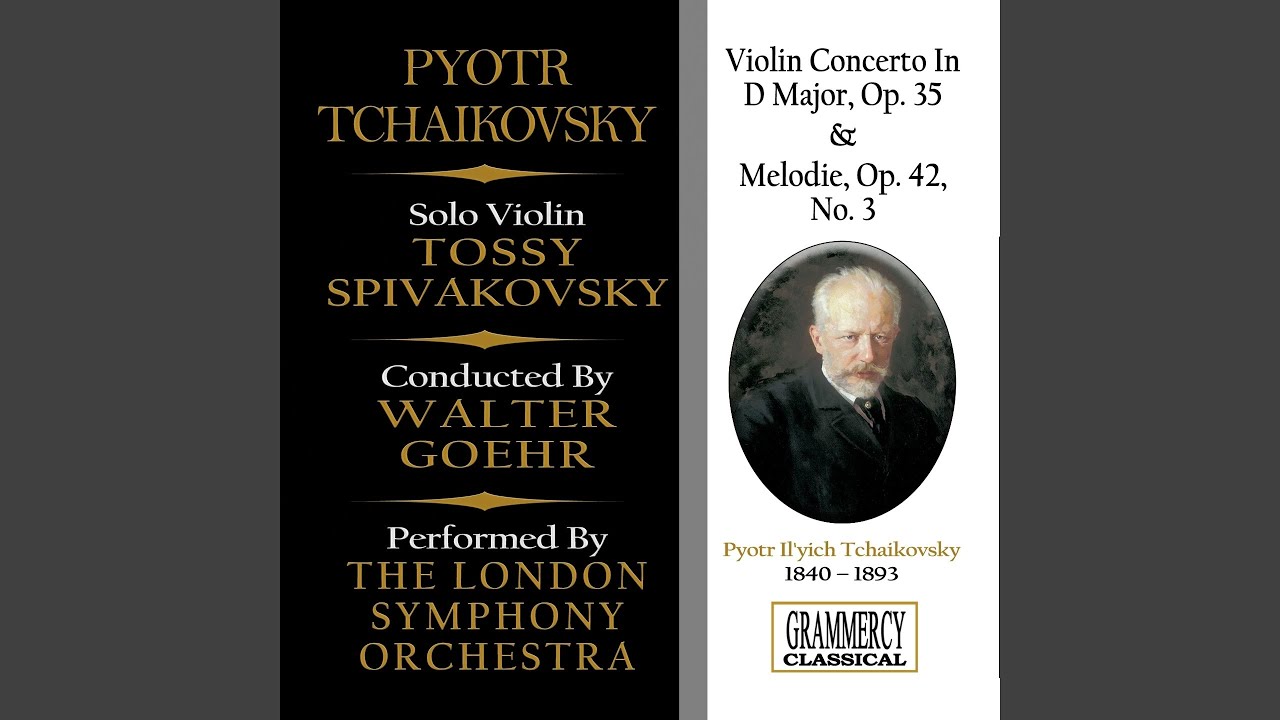 PYOTR TCHAIKOVSKY

Solo Violin
TOSSY SPIVAKOVSKY

Conducted By
WALTER GOEHR

Performed By
THE LONDON SYMPHONY ORCHESTRA

Violin Concerto In D Major, Op. 35
&
Melodie, Op. 42, No. 3

Pyotr Il'yich Tchaikovsky
1840 – 1893

GRAMMERCY
CLASSICAL